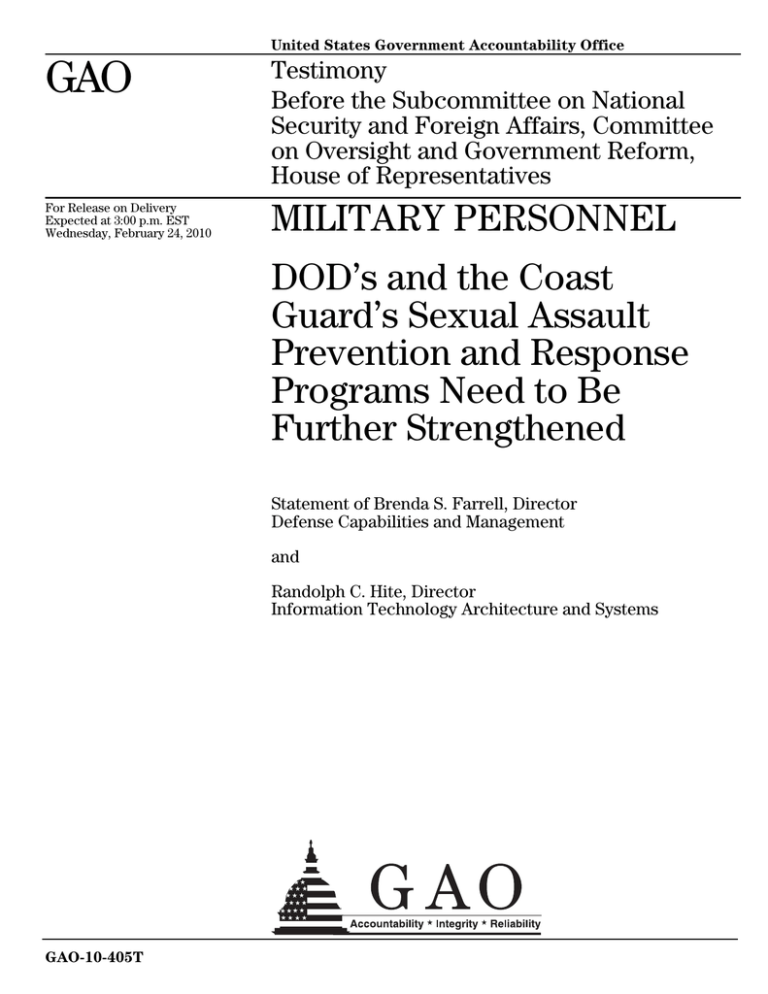 United States Government Accountability Office

GAO

Testimony
Before the Subcommittee on National Security and Foreign Affairs, Committee on Oversight and Government Reform, House of Representatives

For Release on Delivery
Expected at 3:00 p.m. EST
Wednesday, February 24, 2010

MILITARY PERSONNEL

DOD's and the Coast Guard's Sexual Assault Prevention and Response Programs Need to Be Further Strengthened

Statement of Brenda S. Farrell, Director
Defense Capabilities and Management

and

Randolph C. Hite, Director
Information Technology Architecture and Systems

GAO
Accountability * Integrity * Reliability

GAO-10-405T